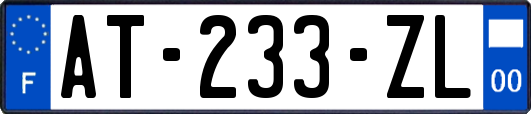 F
AT-233-ZL
00